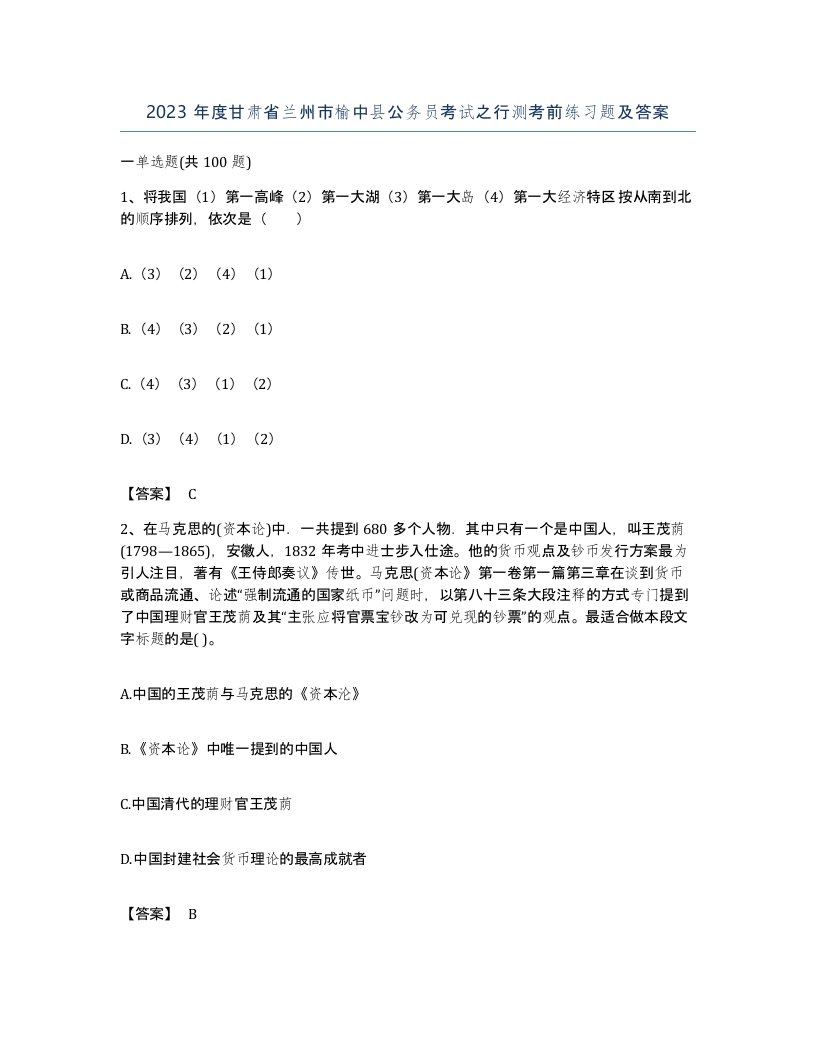 2023 年度甘肃省兰州市榆中县公务员考试之行测考前练习题及答案

一单选题(共 100 题)

1、将我国（1）第一高峰（2）第一大湖（3）第一大岛（4）第一大经济特区按从南到北的顺序排列，依次是（　　）

A.（3）（2）（4）（1）

B.（4）（3）（2）（1）

C.（4）（3）（1）（2）

D.（3）（4）（1）（2）

【答案】 C

2、在马克思的(资本论)中．一共提到 680 多个人物．其中只有一个是中国人，叫王茂荫(1798—1865)，安徽人，1832 年考中进士步入仕途。他的货币观点及钞币发行方案最为引人注目，著有《王侍郎奏议》传世。马克思(资本论》第一卷第一篇第三章在谈到货币或商品流通、论述“强制流通的国家纸币”问题时，以第八十三条大段注释的方式专门提到了中国理财官王茂荫及其“主张应将官票宝钞改为可兑现的钞票”的观点。最适合做本段文字标题的是( )。

A.中国的王茂荫与马克思的《资本沦》

B.《资本论》中唯一提到的中国人

C.中国清代的理财官王茂荫

D.中国封建社会货币理论的最高成就者

【答案】 B